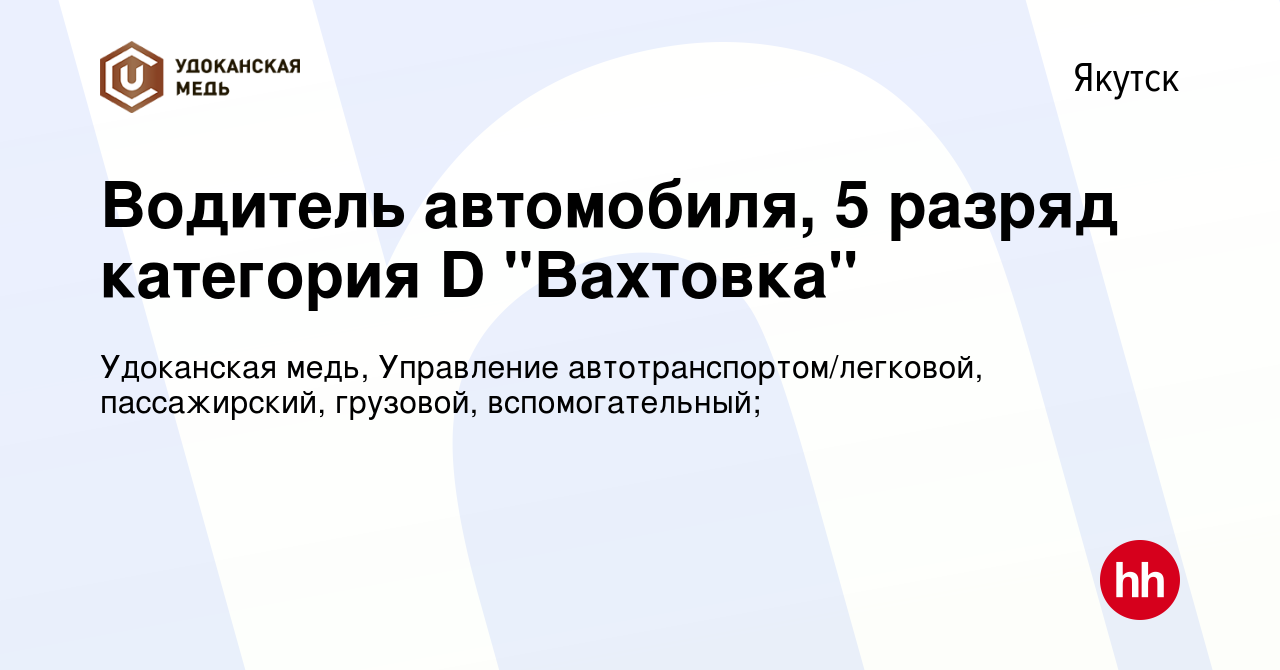 УДОКАНСКАЯ МЕДЬ

Якутск

Водитель автомобиля, 5 разряд категория D "Вахтовка"

Удоканская медь, Управление автотранспортом/легковой, пассажирский, грузовой, вспомогательный;

hh